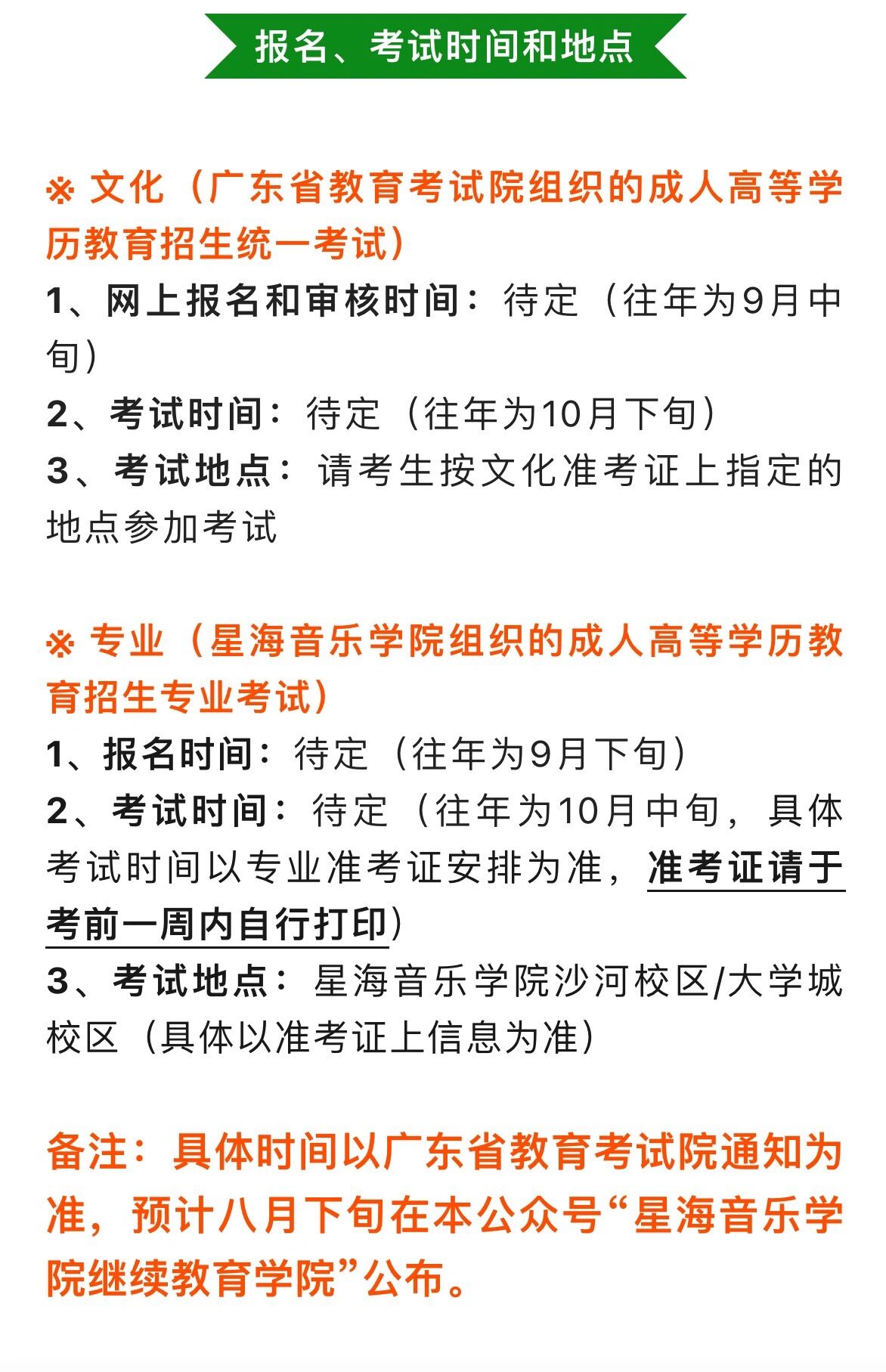 报名、考试时间和地点

※ 文化（广东省教育考试院组织的成人高等学历教育招生统一考试）
1、网上报名和审核时间：待定（往年为9月中旬）
2、考试时间：待定（往年为10月下旬）
3、考试地点：请考生按文化准考证上指定的地点参加考试

※ 专业（星海音乐学院组织的成人高等学历教育招生专业考试）
1、报名时间：待定（往年为9月下旬）
2、考试时间：待定（往年为10月中旬，具体考试时间以专业准考证安排为准，准考证请于考前一周内自行打印）
3、考试地点：星海音乐学院沙河校区/大学城校区（具体以准考证上信息为准）

备注：具体时间以广东省教育考试院通知为准，预计八月下旬在本公众号“星海音乐学院继续教育学院”公布。